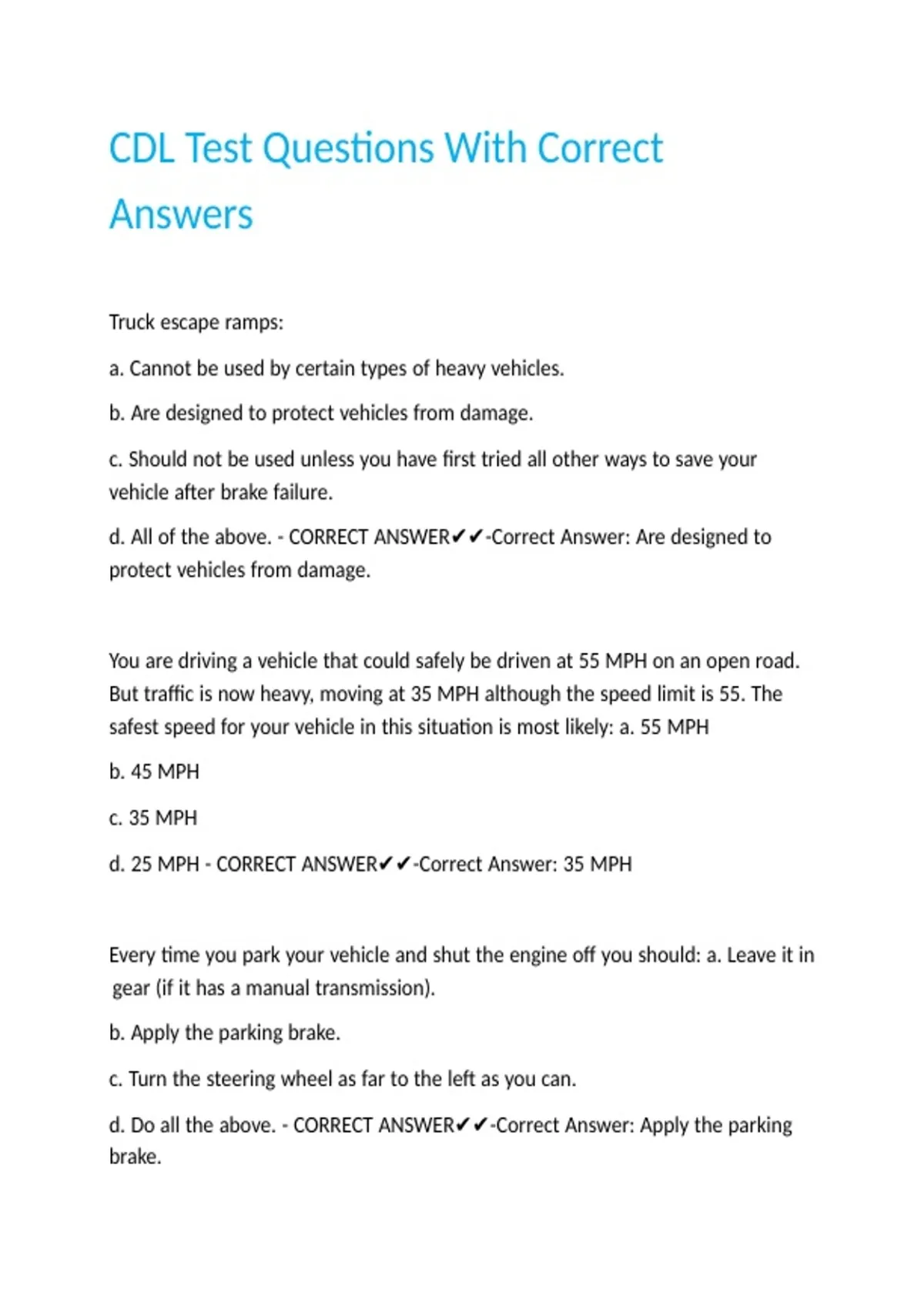 CDL Test Questions With Correct Answers

Truck escape ramps:

a. Cannot be used by certain types of heavy vehicles.

b. Are designed to protect vehicles from damage.

c. Should not be used unless you have first tried all other ways to save your vehicle after brake failure.

d. All of the above. - CORRECT ANSWER✔✔-Correct Answer: Are designed to protect vehicles from damage.

You are driving a vehicle that could safely be driven at 55 MPH on an open road. But traffic is now heavy, moving at 35 MPH although the speed limit is 55. The safest speed for your vehicle in this situation is most likely: a. 55 MPH

b. 45 MPH

c. 35 MPH

d. 25 MPH - CORRECT ANSWER✔✔-Correct Answer: 35 MPH

Every time you park your vehicle and shut the engine off you should: a. Leave it in gear (if it has a manual transmission).

b. Apply the parking brake.

c. Turn the steering wheel as far to the left as you can.

d. Do all the above. - CORRECT ANSWER✔✔-Correct Answer: Apply the parking brake.